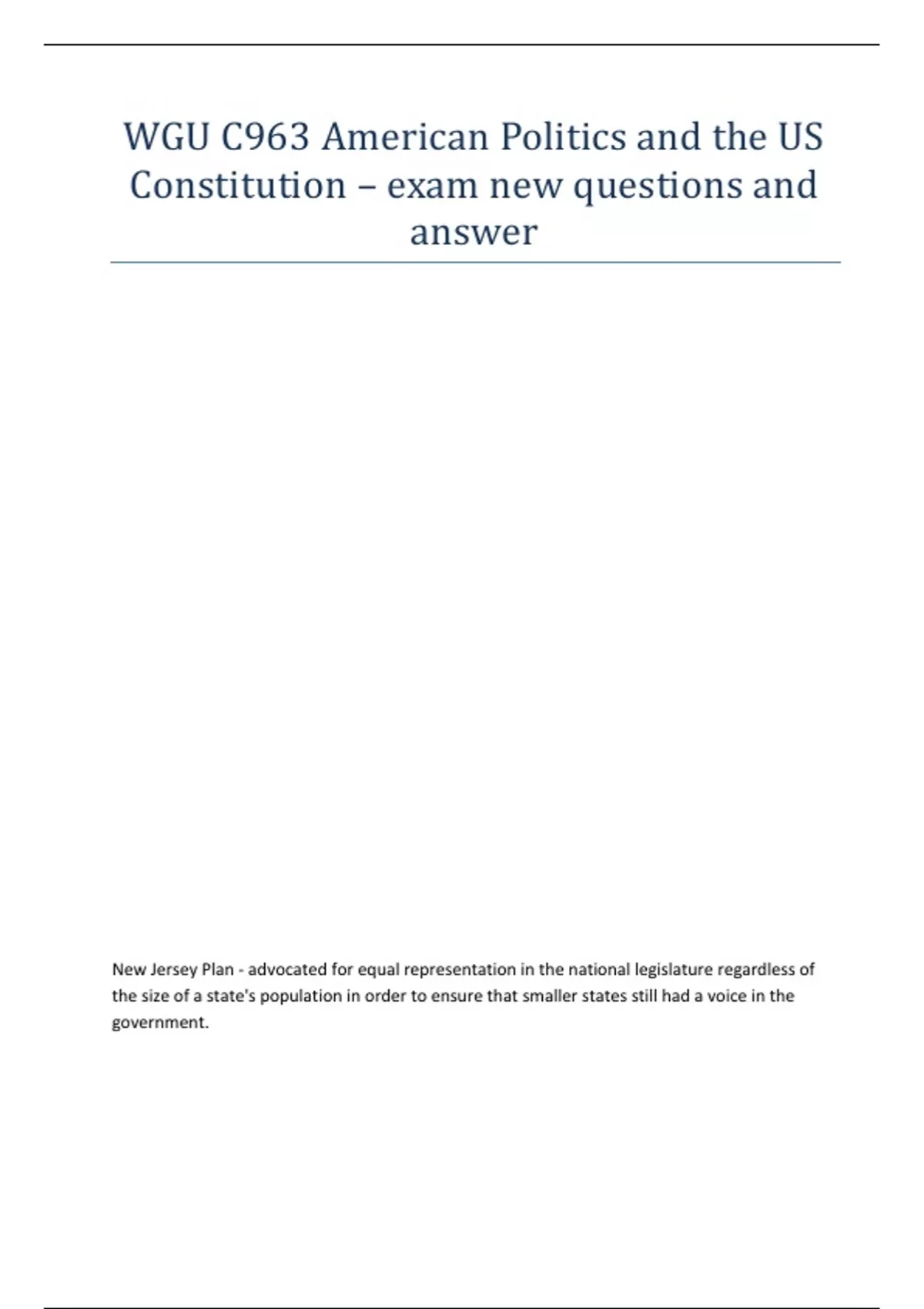 WGU C963 American Politics and the US Constitution – exam new questions and answer

New Jersey Plan - advocated for equal representation in the national legislature regardless of the size of a state's population in order to ensure that smaller states still had a voice in the government.